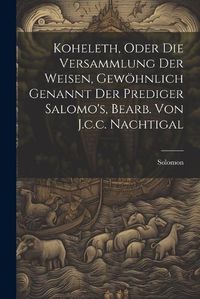 Koheleth, Oder Die Versammlung Der Weisen, Gewöhnlich Genannt Der Prediger Salomo's, Bearb. Von J.c.c. Nachtigal

Solomon